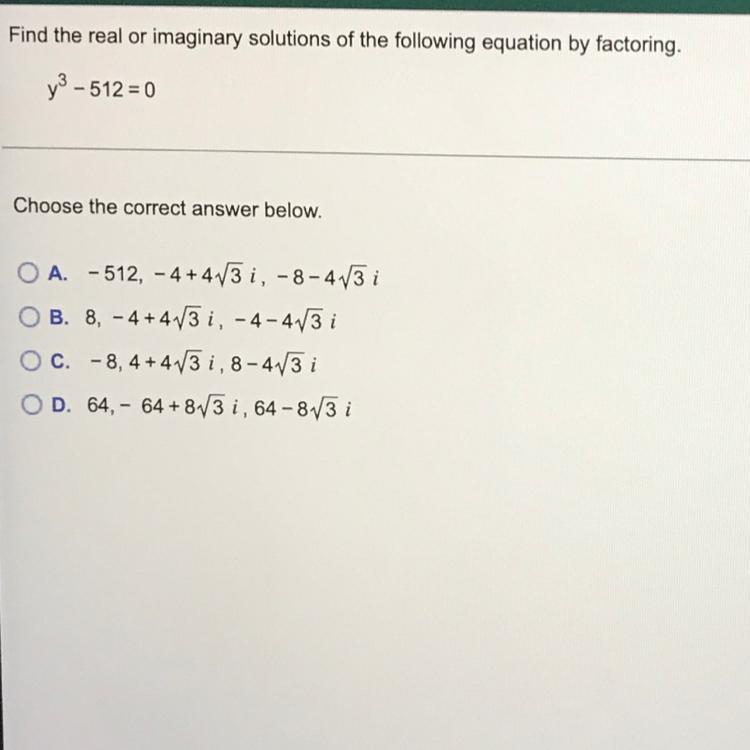 Find the real or imaginary solutions of the following equation by factoring.

$y^3 - 512 = 0$

Choose the correct answer below.

A. $-512, -4+4\sqrt{3}\,i, -8-4\sqrt{3}\,i$

B. $8, -4+4\sqrt{3}\,i, -4-4\sqrt{3}\,i$

C. $-8, 4+4\sqrt{3}\,i, 8-4\sqrt{3}\,i$

D. $64, -64+8\sqrt{3}\,i, 64-8\sqrt{3}\,i$